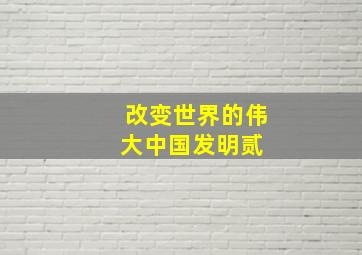 改变世界的伟大中国发明贰